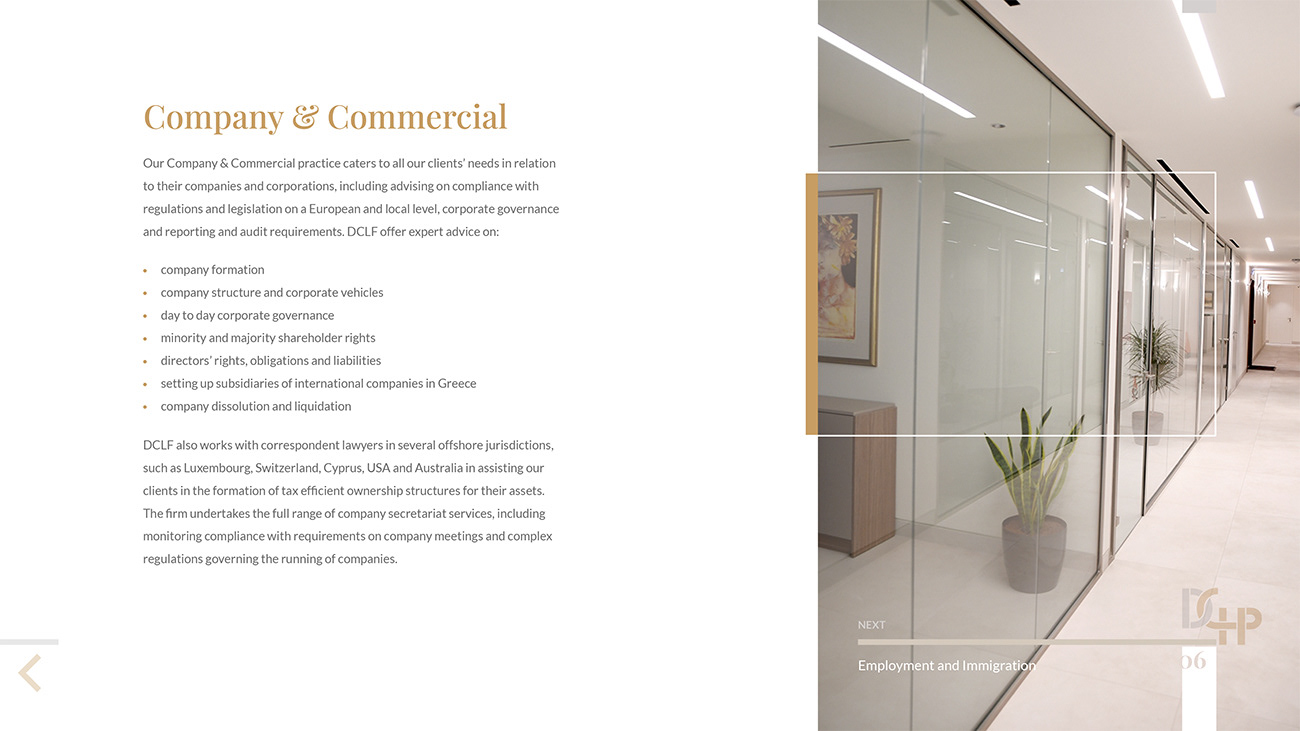 Company & Commercial

Our Company & Commercial practice caters to all our clients' needs in relation to their companies and corporations, including advising on compliance with regulations and legislation on a European and local level, corporate governance and reporting and audit requirements. DCLF offer expert advice on:

• company formation
• company structure and corporate vehicles
• day to day corporate governance
• minority and majority shareholder rights
• directors' rights, obligations and liabilities
• setting up subsidiaries of international companies in Greece
• company dissolution and liquidation

DCLF also works with correspondent lawyers in several offshore jurisdictions, such as Luxembourg, Switzerland, Cyprus, USA and Australia in assisting our clients in the formation of tax efficient ownership structures for their assets. The firm undertakes the full range of company secretariat services, including monitoring compliance with requirements on company meetings and complex regulations governing the running of companies.

NEXT

Employment and Immigration

06